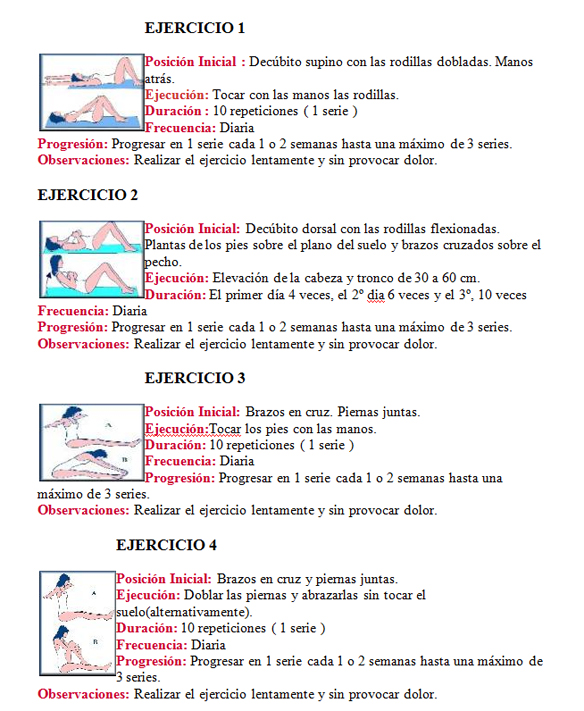 EJERCICIO 1

Posición Inicial : Decúbito supino con las rodillas dobladas. Manos atrás.
Ejecución: Tocar con las manos las rodillas.
Duración : 10 repeticiones ( 1 serie )
Frecuencia: Diaria
Progresión: Progresar en 1 serie cada 1 o 2 semanas hasta una máximo de 3 series.
Observaciones: Realizar el ejercicio lentamente y sin provocar dolor.

EJERCICIO 2

Posición Inicial: Decúbito dorsal con las rodillas flexionadas. Plantas de los pies sobre el plano del suelo y brazos cruzados sobre el pecho.
Ejecución: Elevación de la cabeza y tronco de 30 a 60 cm.
Duración: El primer día 4 veces, el 2º dia 6 veces y el 3º, 10 veces
Frecuencia: Diaria
Progresión: Progresar en 1 serie cada 1 o 2 semanas hasta una máximo de 3 series.
Observaciones: Realizar el ejercicio lentamente y sin provocar dolor.

EJERCICIO 3

A
B
Posición Inicial: Brazos en cruz. Piernas juntas.
Ejecución:Tocar los pies con las manos.
Duración: 10 repeticiones ( 1 serie )
Frecuencia: Diaria
Progresión: Progresar en 1 serie cada 1 o 2 semanas hasta una máximo de 3 series.
Observaciones: Realizar el ejercicio lentamente y sin provocar dolor.

EJERCICIO 4

A
B
Posición Inicial: Brazos en cruz y piernas juntas.
Ejecución: Doblar las piernas y abrazarlas sin tocar el suelo(alternativamente).
Duración: 10 repeticiones ( 1 serie )
Frecuencia: Diaria
Progresión: Progresar en 1 serie cada 1 o 2 semanas hasta una máximo de 3 series.
Observaciones: Realizar el ejercicio lentamente y sin provocar dolor.